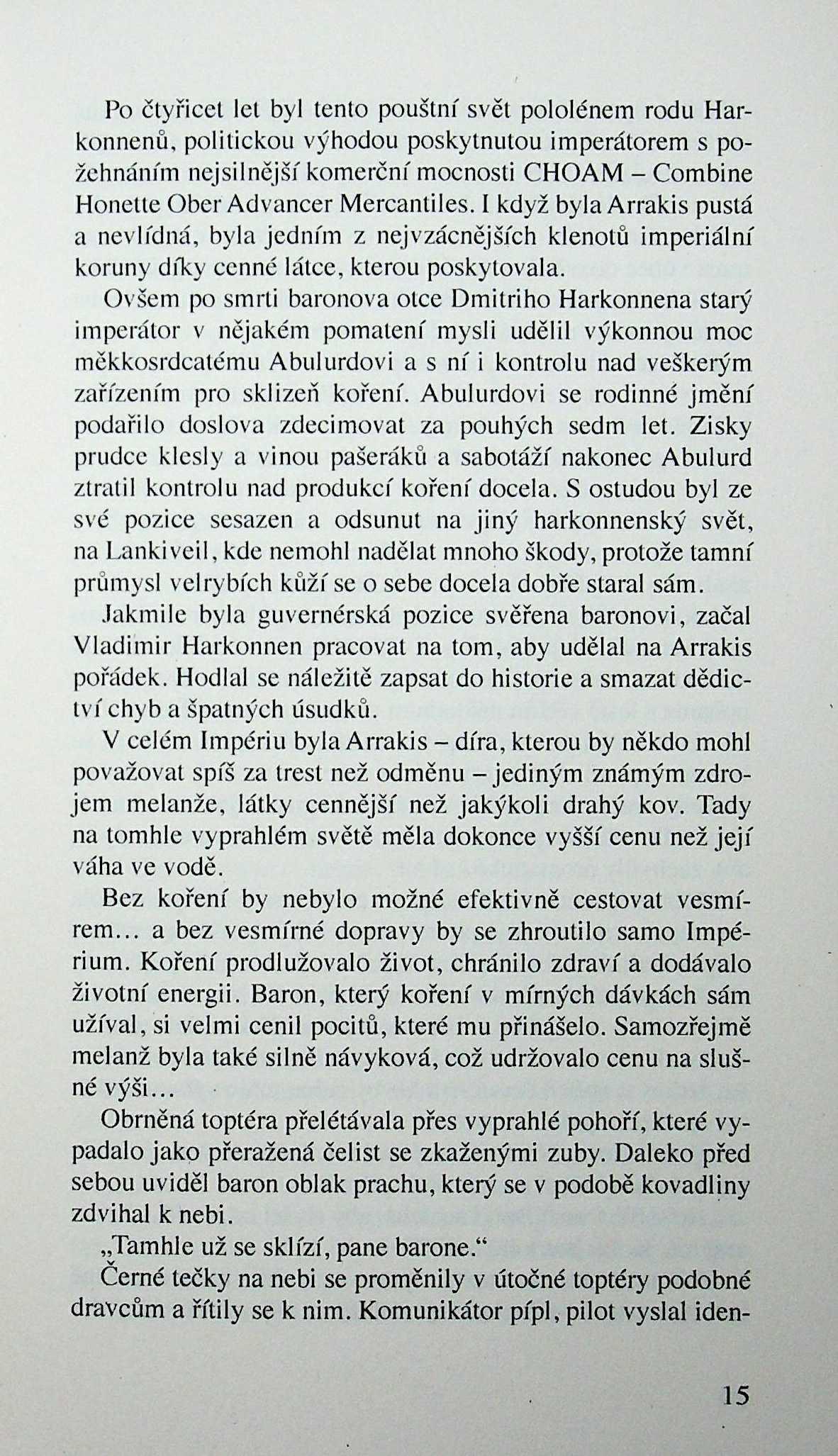 Po čtyřicet let byl tento pouštní svět pololénem rodu Harkonnenů, politickou výhodou poskytnutou imperátorem s požehnáním nejsilnější komerční mocnosti CHOAM – Combine Honette Ober Advancer Mercantiles. I když byla Arrakis pustá a nevlídná, byla jedním z nejvzácnějších klenotů imperiální koruny díky cenné látce, kterou poskytovala.

Ovšem po smrti baronova otce Dmitriho Harkonnena starý imperátor v nějakém pomatení mysli udělil výkonnou moc měkkosrdcatému Abulurdovi a s ní i kontrolu nad veškerým zařízením pro sklizeň koření. Abulurdovi se rodinné jmění podařilo doslova zdecimovat za pouhých sedm let. Zisky prudce klesly a vinou pašeráků a sabotáží nakonec Abulurd ztratil kontrolu nad produkcí koření docela. S ostudou byl ze své pozice sesazen a odsunut na jiný harkonnenský svět, na Lankiveil, kde nemohl nadělat mnoho škody, protože tamní průmysl velrybích kůží se o sebe docela dobře staral sám.

Jakmile byla guvernérská pozice svěřena baronovi, začal Vladimir Harkonnen pracovat na tom, aby udělal na Arrakis pořádek. Hodlal se náležitě zapsat do historie a smazat dědictví chyb a špatných úsudků.

V celém Impériu byla Arrakis – díra, kterou by někdo mohl považovat spíš za trest než odměnu – jediným známým zdrojem melanže, látky cennější než jakýkoli drahý kov. Tady na tomhle vyprahlém světě měla dokonce vyšší cenu než její váha ve vodě.

Bez koření by nebylo možné efektivně cestovat vesmírem... a bez vesmírné dopravy by se zhroutilo samo Impérium. Koření prodlužovalo život, chránilo zdraví a dodávalo životní energii. Baron, který koření v mírných dávkách sám užíval, si velmi cenil pocitů, které mu přinášelo. Samozřejmě melanž byla také silně návyková, což udržovalo cenu na slušné výši...

Obrněná toptéra přelétávala přes vyprahlé pohoří, které vypadalo jako přeražená čelist se zkaženými zuby. Daleko před sebou uviděl baron oblak prachu, který se v podobě kovadliny zdvihal k nebi.

„Tamhle už se sklízí, pane barone.“

Černé tečky na nebi se proměnily v útočné toptéry podobné dravcům a řítily se k nim. Komunikátor pípl, pilot vyslal iden-

15